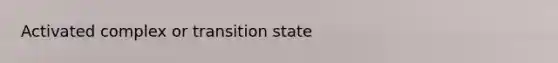 Activated complex or transition state